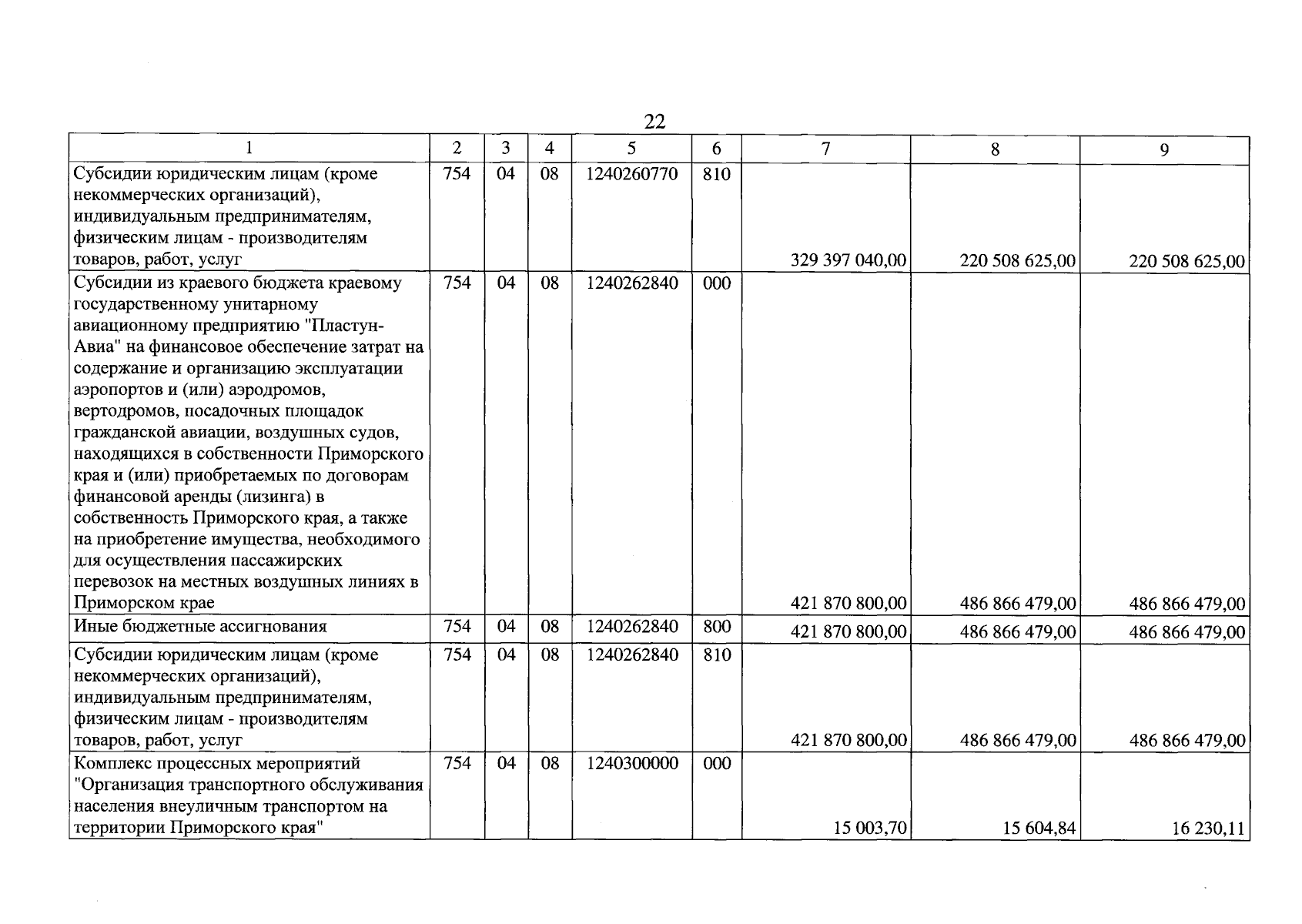 22

| 1 | 2 | 3 | 4 | 5 | 6 | 7 | 8 | 9 |
|---|---|---|---|---|---|---|---|---|
| Субсидии юридическим лицам (кроме некоммерческих организаций), индивидуальным предпринимателям, физическим лицам - производителям товаров, работ, услуг | 754 | 04 | 08 | 1240260770 | 810 | 329 397 040,00 | 220 508 625,00 | 220 508 625,00 |
| Субсидии из краевого бюджета краевому государственному унитарному авиационному предприятию "Пластун-Авиа" на финансовое обеспечение затрат на содержание и организацию эксплуатации аэропортов и (или) аэродромов, вертодромов, посадочных площадок гражданской авиации, воздушных судов, находящихся в собственности Приморского края и (или) приобретаемых по договорам финансовой аренды (лизинга) в собственность Приморского края, а также на приобретение имущества, необходимого для осуществления пассажирских перевозок на местных воздушных линиях в Приморском крае | 754 | 04 | 08 | 1240262840 | 000 | 421 870 800,00 | 486 866 479,00 | 486 866 479,00 |
| Иные бюджетные ассигнования | 754 | 04 | 08 | 1240262840 | 800 | 421 870 800,00 | 486 866 479,00 | 486 866 479,00 |
| Субсидии юридическим лицам (кроме некоммерческих организаций), индивидуальным предпринимателям, физическим лицам - производителям товаров, работ, услуг | 754 | 04 | 08 | 1240262840 | 810 | 421 870 800,00 | 486 866 479,00 | 486 866 479,00 |
| Комплекс процессных мероприятий "Организация транспортного обслуживания населения внеуличным транспортом на территории Приморского края" | 754 | 04 | 08 | 1240300000 | 000 | 15 003,70 | 15 604,84 | 16 230,11 |